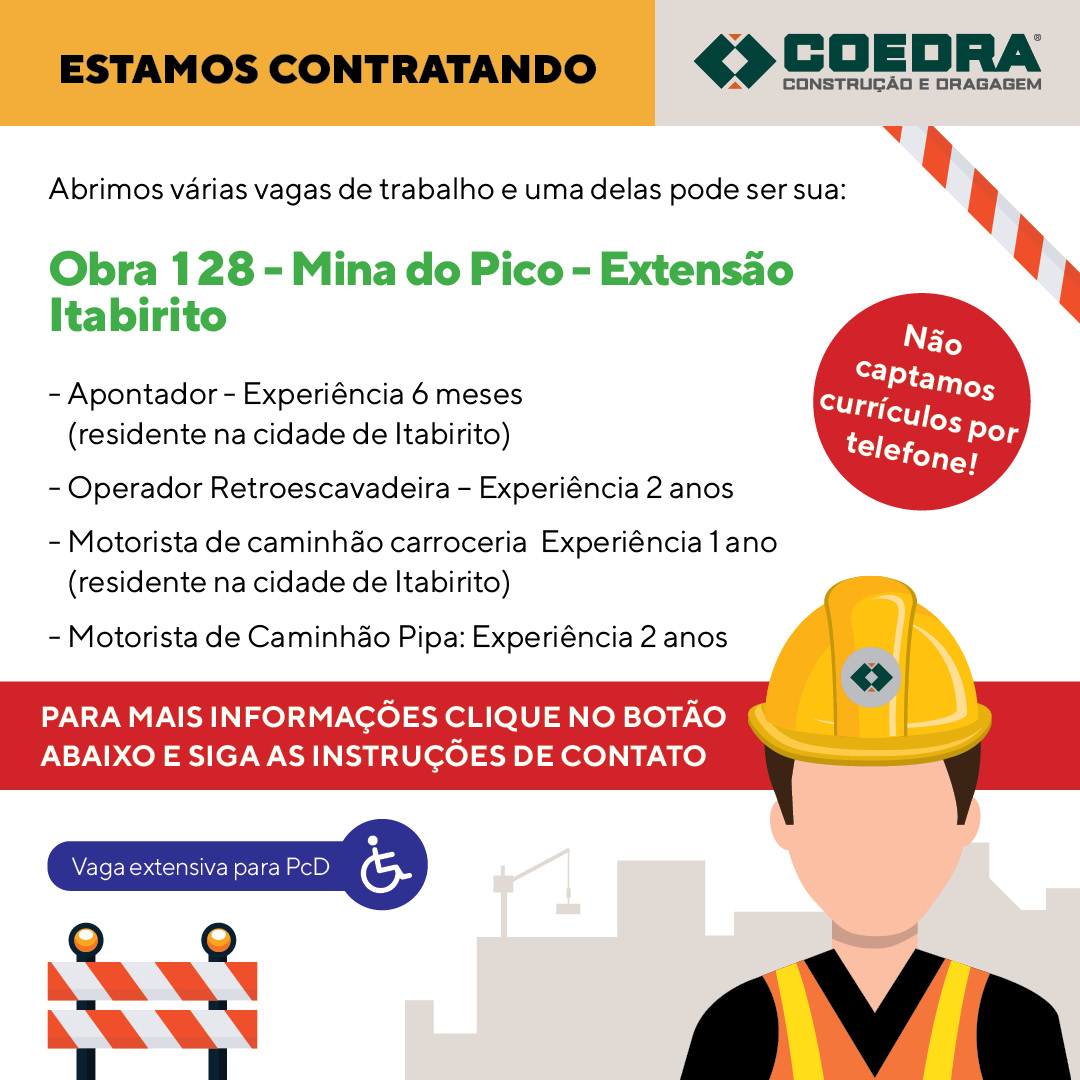 ESTAMOS CONTRATANDO

COEDRA®
CONSTRUÇÃO E DRAGAGEM

Abrimos várias vagas de trabalho e uma delas pode ser sua:

Obra 128 - Mina do Pico - Extensão Itabirito

Não captamos currículos por telefone!

- Apontador - Experiência 6 meses (residente na cidade de Itabirito)

- Operador Retroescavadeira – Experiência 2 anos

- Motorista de caminhão carroceria Experiência 1 ano (residente na cidade de Itabirito)

- Motorista de Caminhão Pipa: Experiência 2 anos

PARA MAIS INFORMAÇÕES CLIQUE NO BOTÃO ABAIXO E SIGA AS INSTRUÇÕES DE CONTATO

Vaga extensiva para PcD